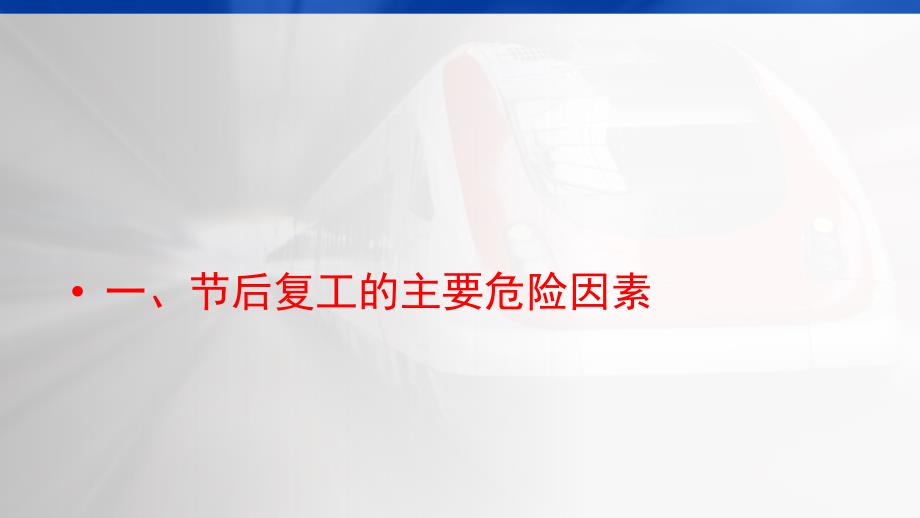 • 一、节后复工的主要危险因素